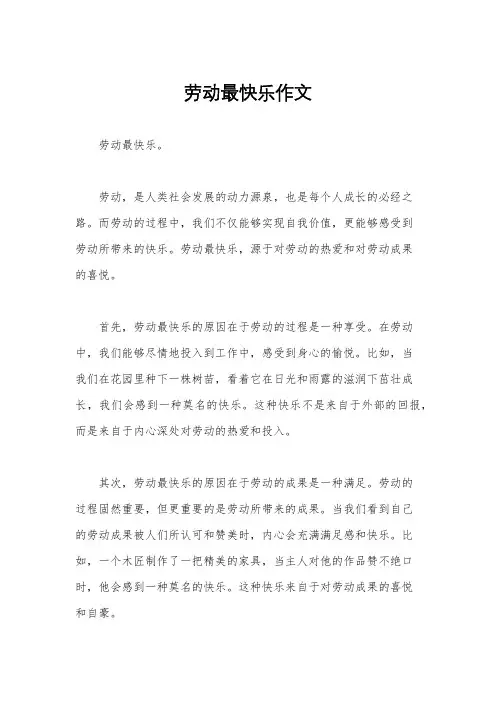 劳动最快乐作文

劳动最快乐。

劳动，是人类社会发展的动力源泉，也是每个人成长的必经之路。而劳动的过程中，我们不仅能够实现自我价值，更能够感受到劳动所带来的快乐。劳动最快乐，源于对劳动的热爱和对劳动成果的喜悦。

首先，劳动最快乐的原因在于劳动的过程是一种享受。在劳动中，我们能够尽情地投入到工作中，感受到身心的愉悦。比如，当我们在花园里种下一株树苗，看着它在日光和雨露的滋润下茁壮成长，我们会感到一种莫名的快乐。这种快乐不是来自于外部的回报，而是来自于内心深处对劳动的热爱和投入。

其次，劳动最快乐的原因在于劳动的成果是一种满足。劳动的过程固然重要，但更重要的是劳动所带来的成果。当我们看到自己的劳动成果被人们所认可和赞美时，内心会充满满足感和快乐。比如，一个木匠制作了一把精美的家具，当主人对他的作品赞不绝口时，他会感到一种莫名的快乐。这种快乐来自于对劳动成果的喜悦和自豪。